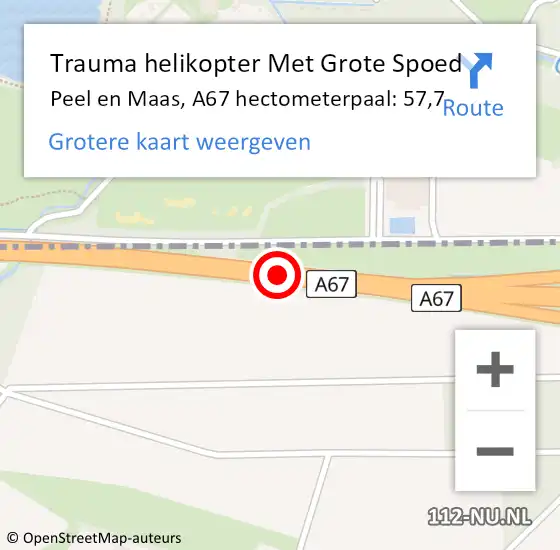 Trauma helikopter Met Grote Spoed
Peel en Maas, A67 hectometerpaal: 57,7
Route
Grotere kaart weergeven

A67
A67

+
−

112-NU.NL
© OpenStreetMap-auteurs